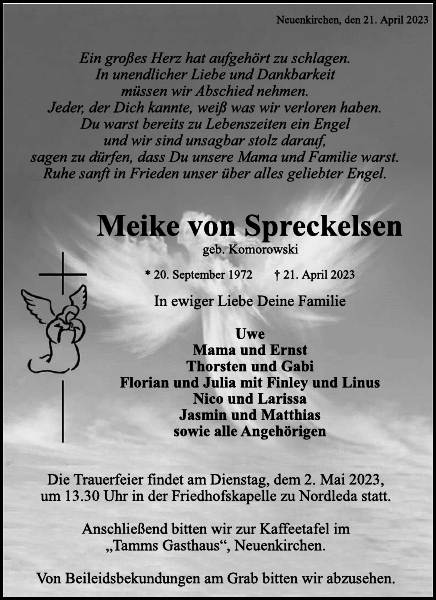 Neuenkirchen, den 21. April 2023

Ein großes Herz hat aufgehört zu schlagen.
In unendlicher Liebe und Dankbarkeit
müssen wir Abschied nehmen.
Jeder, der Dich kannte, weiß was wir verloren haben.
Du warst bereits zu Lebenszeiten ein Engel
und wir sind unsagbar stolz darauf,
sagen zu dürfen, dass Du unsere Mama und Familie warst.
Ruhe sanft in Frieden unser über alles geliebter Engel.

Meike von Spreckelsen
geb. Komorowski

* 20. September 1972 † 21. April 2023

In ewiger Liebe Deine Familie

Uwe
Mama und Ernst
Thorsten und Gabi
Florian und Julia mit Finley und Linus
Nico und Larissa
Jasmin und Matthias
sowie alle Angehörigen

Die Trauerfeier findet am Dienstag, dem 2. Mai 2023, um 13.30 Uhr in der Friedhofskapelle zu Nordleda statt.

Anschließend bitten wir zur Kaffeetafel im „Tamms Gasthaus“, Neuenkirchen.

Von Beileidsbekundungen am Grab bitten wir abzusehen.